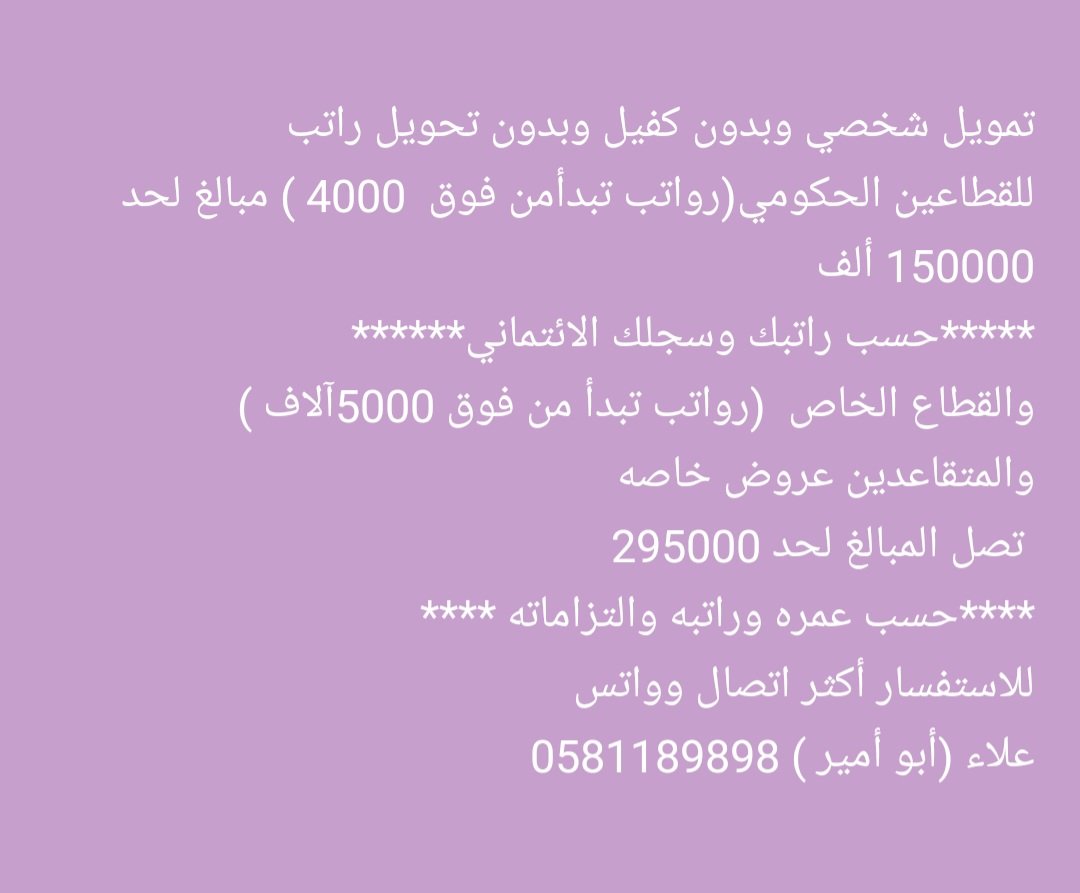 تمويل شخصي وبدون كفيل وبدون تحويل راتب للقطاعين الحكومي(رواتب تبدأمن فوق 4000 ) مبالغ لحد 150000 ألف
*****حسب راتبك وسجلك الائتماني******
والقطاع الخاص (رواتب تبدأ من فوق 5000آلاف )
والمتقاعدين عروض خاصه
تصل المبالغ لحد 295000
****حسب عمره وراتبه والتزاماته ****
للاستفسار أكثر اتصال وواتس
علاء (أبو أمير ) 0581189898